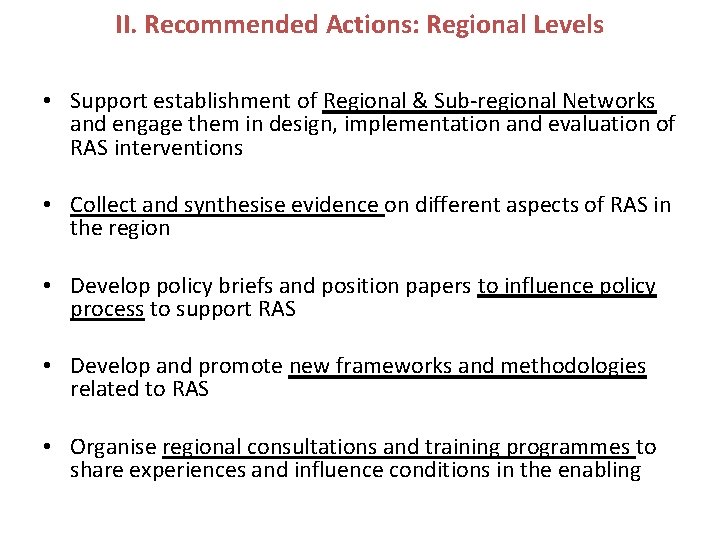 II. Recommended Actions: Regional Levels

• Support establishment of Regional & Sub-regional Networks and engage them in design, implementation and evaluation of RAS interventions

• Collect and synthesise evidence on different aspects of RAS in the region

• Develop policy briefs and position papers to influence policy process to support RAS

• Develop and promote new frameworks and methodologies related to RAS

• Organise regional consultations and training programmes to share experiences and influence conditions in the enabling